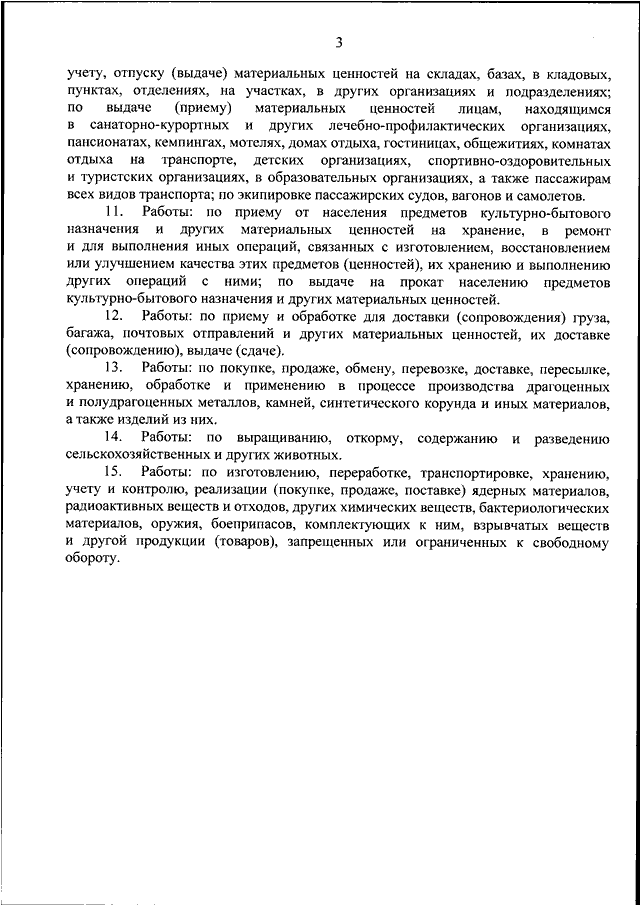 3

учету, отпуску (выдаче) материальных ценностей на складах, базах, в кладовых, пунктах, отделениях, на участках, в других организациях и подразделениях; по выдаче (приему) материальных ценностей лицам, находящимся в санаторно-курортных и других лечебно-профилактических организациях, пансионатах, кемпингах, мотелях, домах отдыха, гостиницах, общежитиях, комнатах отдыха на транспорте, детских организациях, спортивно-оздоровительных и туристских организациях, в образовательных организациях, а также пассажирам всех видов транспорта; по экипировке пассажирских судов, вагонов и самолетов.

11. Работы: по приему от населения предметов культурно-бытового назначения и других материальных ценностей на хранение, в ремонт и для выполнения иных операций, связанных с изготовлением, восстановлением или улучшением качества этих предметов (ценностей), их хранению и выполнению других операций с ними; по выдаче на прокат населению предметов культурно-бытового назначения и других материальных ценностей.

12. Работы: по приему и обработке для доставки (сопровождения) груза, багажа, почтовых отправлений и других материальных ценностей, их доставке (сопровождению), выдаче (сдаче).

13. Работы: по покупке, продаже, обмену, перевозке, доставке, пересылке, хранению, обработке и применению в процессе производства драгоценных и полудрагоценных металлов, камней, синтетического корунда и иных материалов, а также изделий из них.

14. Работы: по выращиванию, откорму, содержанию и разведению сельскохозяйственных и других животных.

15. Работы: по изготовлению, переработке, транспортировке, хранению, учету и контролю, реализации (покупке, продаже, поставке) ядерных материалов, радиоактивных веществ и отходов, других химических веществ, бактериологических материалов, оружия, боеприпасов, комплектующих к ним, взрывчатых веществ и другой продукции (товаров), запрещенных или ограниченных к свободному обороту.